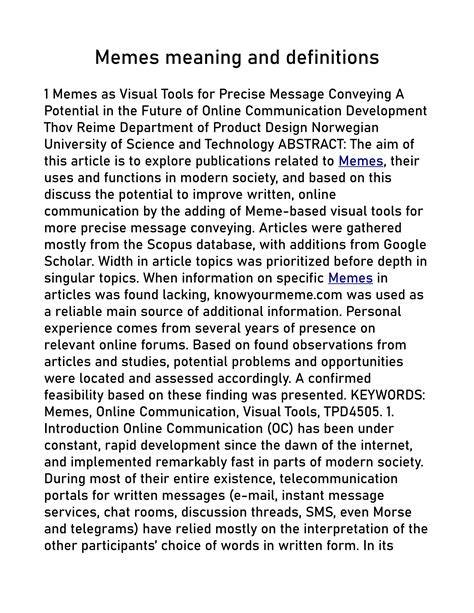 Memes meaning and definitions

1 Memes as Visual Tools for Precise Message Conveying A Potential in the Future of Online Communication Development Thov Reime Department of Product Design Norwegian University of Science and Technology ABSTRACT: The aim of this article is to explore publications related to Memes, their uses and functions in modern society, and based on this discuss the potential to improve written, online communication by the adding of Meme-based visual tools for more precise message conveying. Articles were gathered mostly from the Scopus database, with additions from Google Scholar. Width in article topics was prioritized before depth in singular topics. When information on specific Memes in articles was found lacking, knowyourmeme.com was used as a reliable main source of additional information. Personal experience comes from several years of presence on relevant online forums. Based on found observations from articles and studies, potential problems and opportunities were located and assessed accordingly. A confirmed feasibility based on these finding was presented. KEYWORDS: Memes, Online Communication, Visual Tools, TPD4505. 1. Introduction Online Communication (OC) has been under constant, rapid development since the dawn of the internet, and implemented remarkably fast in parts of modern society. During most of their entire existence, telecommunication portals for written messages (e-mail, instant message services, chat rooms, discussion threads, SMS, even Morse and telegrams) have relied mostly on the interpretation of the other participants' choice of words in written form. In its